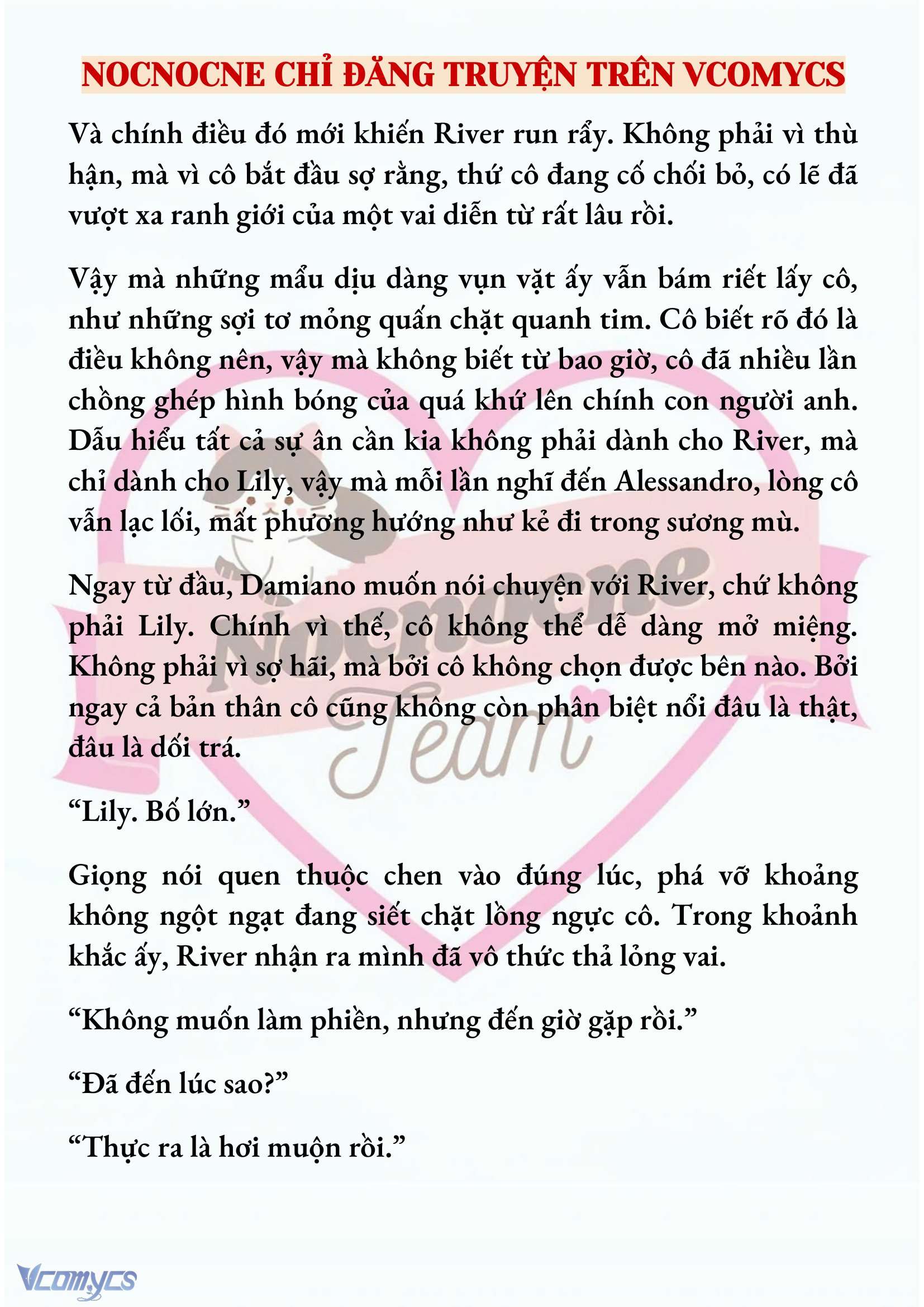 NOCNOCNE CHỈ ĐĂNG TRUYỆN TRÊN VCOMYCS

Và chính điều đó mới khiến River run rẩy. Không phải vì thù hận, mà vì cô bắt đầu sợ rằng, thứ cô đang cố chối bỏ, có lẽ đã vượt xa ranh giới của một vai diễn từ rất lâu rồi.

Vậy mà những mẩu dịu dàng vụn vặt ấy vẫn bám riết lấy cô, như những sợi tơ mỏng quấn chặt quanh tim. Cô biết rõ đó là điều không nên, vậy mà không biết từ bao giờ, cô đã nhiều lần chồng ghép hình bóng của quá khứ lên chính con người anh. Dẫu hiểu tất cả sự ân cần kia không phải dành cho River, mà chỉ dành cho Lily, vậy mà mỗi lần nghĩ đến Alessandro, lòng cô vẫn lạc lối, mất phương hướng như kẻ đi trong sương mù.

Ngay từ đầu, Damiano muốn nói chuyện với River, chứ không phải Lily. Chính vì thế, cô không thể dễ dàng mở miệng. Không phải vì sợ hãi, mà bởi cô không chọn được bên nào. Bởi ngay cả bản thân cô cũng không còn phân biệt nổi đâu là thật, đâu là dối trá.

“Lily. Bố lớn.”

Giọng nói quen thuộc chen vào đúng lúc, phá vỡ khoảng không ngột ngạt đang siết chặt lồng ngực cô. Trong khoảnh khắc ấy, River nhận ra mình đã vô thức thả lỏng vai.

“Không muốn làm phiền, nhưng đến giờ gặp rồi.”

“Đã đến lúc sao?”

“Thực ra là hơi muộn rồi.”

Nocnocne Team

Vcomycs